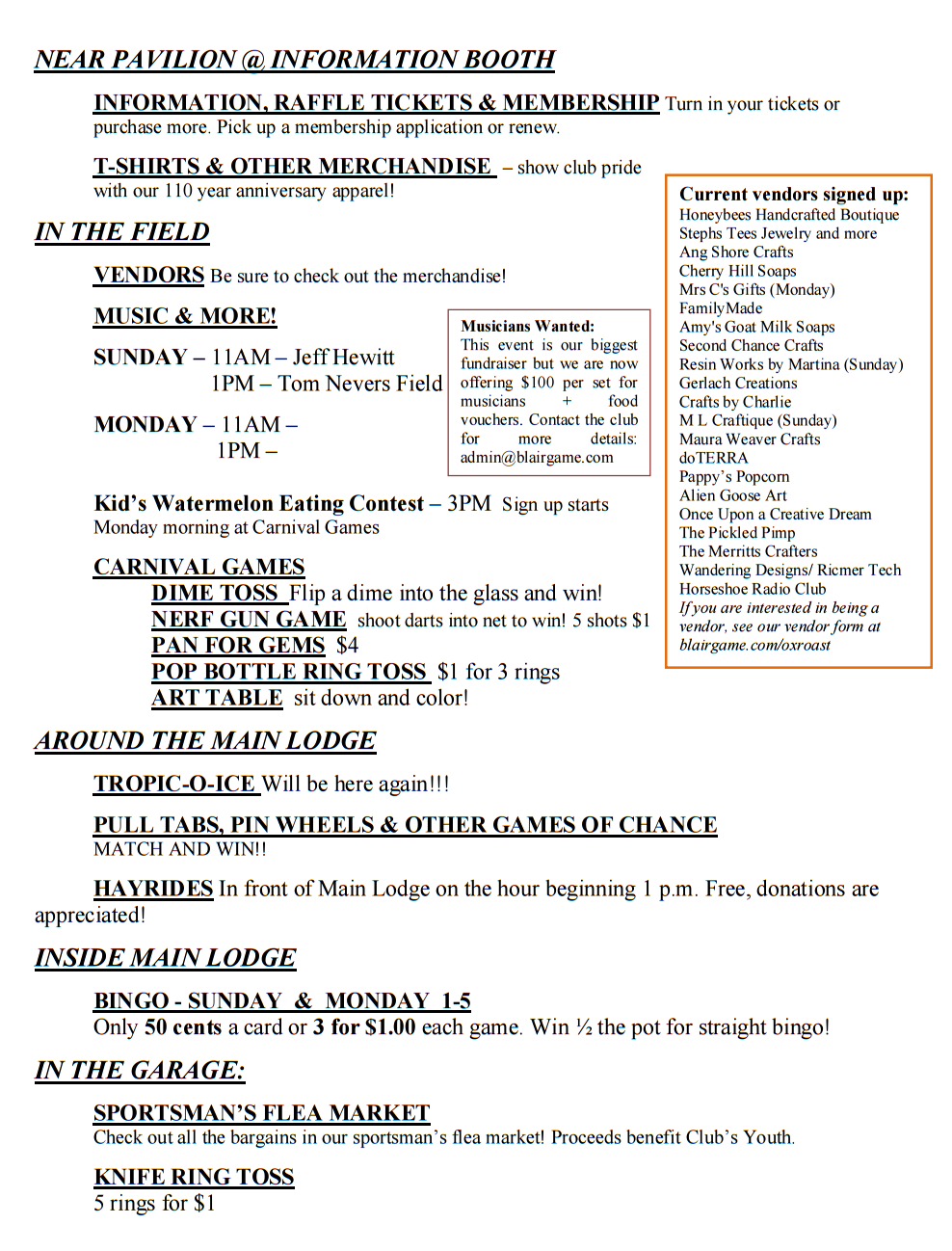 NEAR PAVILION @ INFORMATION BOOTH

INFORMATION, RAFFLE TICKETS & MEMBERSHIP Turn in your tickets or purchase more. Pick up a membership application or renew.

T-SHIRTS & OTHER MERCHANDISE – show club pride with our 110 year anniversary apparel!

IN THE FIELD

VENDORS Be sure to check out the merchandise!

MUSIC & MORE!

SUNDAY – 11AM – Jeff Hewitt
1PM – Tom Nevers Field

MONDAY – 11AM –
1PM –

Musicians Wanted: This event is our biggest fundraiser but we are now offering $100 per set for musicians + food vouchers. Contact the club for more details: admin@blairgame.com

Kid's Watermelon Eating Contest – 3PM Sign up starts Monday morning at Carnival Games

CARNIVAL GAMES
DIME TOSS Flip a dime into the glass and win!
NERF GUN GAME shoot darts into net to win! 5 shots $1
PAN FOR GEMS $4
POP BOTTLE RING TOSS $1 for 3 rings
ART TABLE sit down and color!

Current vendors signed up:
Honeybees Handcrafted Boutique
Stephs Tees Jewelry and more
Ang Shore Crafts
Cherry Hill Soaps
Mrs C's Gifts (Monday)
FamilyMade
Amy's Goat Milk Soaps
Second Chance Crafts
Resin Works by Martina (Sunday)
Gerlach Creations
Crafts by Charlie
M L Craftique (Sunday)
Maura Weaver Crafts
doTERRA
Pappy's Popcorn
Alien Goose Art
Once Upon a Creative Dream
The Pickled Pimp
The Merritts Crafters
Wandering Designs/ Ricmer Tech
Horseshoe Radio Club
If you are interested in being a vendor, see our vendor form at blairgame.com/oxroast

AROUND THE MAIN LODGE

TROPIC-O-ICE Will be here again!!!

PULL TABS, PIN WHEELS & OTHER GAMES OF CHANCE
MATCH AND WIN!!

HAYRIDES In front of Main Lodge on the hour beginning 1 p.m. Free, donations are appreciated!

INSIDE MAIN LODGE

BINGO - SUNDAY & MONDAY 1-5
Only 50 cents a card or 3 for $1.00 each game. Win ½ the pot for straight bingo!

IN THE GARAGE:

SPORTSMAN'S FLEA MARKET
Check out all the bargains in our sportsman's flea market! Proceeds benefit Club's Youth.

KNIFE RING TOSS
5 rings for $1